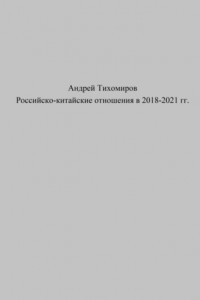 Андрей Тихомиров
Российско-китайские отношения в 2018-2021 гг.